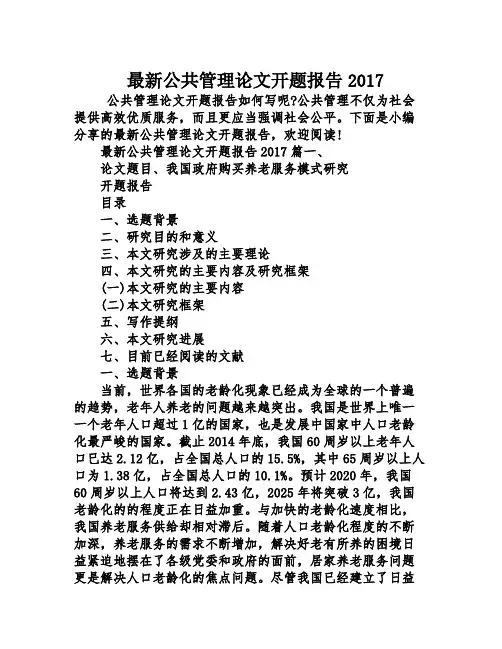 最新公共管理论文开题报告 2017

公共管理论文开题报告如何写呢?公共管理不仅为社会提供高效优质服务，而且更应当强调社会公平。下面是小编分享的最新公共管理论文开题报告，欢迎阅读!

最新公共管理论文开题报告 2017 篇一、

论文题目、我国政府购买养老服务模式研究

开题报告

目录

一、选题背景

二、研究目的和意义

三、本文研究涉及的主要理论

四、本文研究的主要内容及研究框架

(一)本文研究的主要内容

(二)本文研究框架

五、写作提纲

六、本文研究进展

七、目前已经阅读的文献

一、选题背景

当前，世界各国的老龄化现象已经成为全球的一个普遍的趋势，老年人养老的问题越来越突出。我国是世界上唯一一个老年人口超过 1 亿的国家，也是发展中国家中人口老龄化最严峻的国家。截止 2014 年底，我国 60 周岁以上老年人口已达 2.12 亿，占全国总人口的 15.5%，其中 65 周岁以上人口为 1.38 亿，占全国总人口的 10.1%。预计 2020 年，我国 60 周岁以上人口将达到 2.43 亿，2025 年将突破 3 亿，我国老龄化的的程度正在日益加重。与加快的老龄化速度相比，我国养老服务供给却相对滞后。随着人口老龄化程度的不断加深，养老服务的需求不断增加，解决好老有所养的困境日益紧迫地摆在了各级党委和政府的面前，居家养老服务问题更是解决人口老龄化的焦点问题。尽管我国已经建立了日益